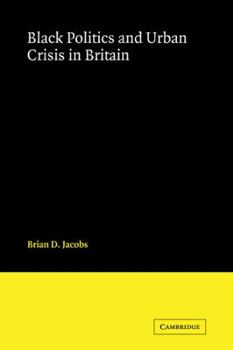 Black Politics and Urban Crisis in Britain

Brian D. Jacobs

CAMBRIDGE